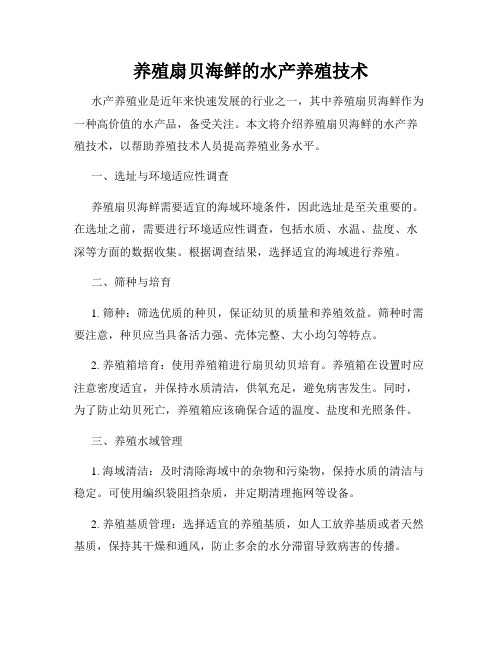 养殖扇贝海鲜的水产养殖技术

水产养殖业是近年来快速发展的行业之一，其中养殖扇贝海鲜作为一种高价值的水产品，备受关注。本文将介绍养殖扇贝海鲜的水产养殖技术，以帮助养殖技术人员提高养殖业务水平。

一、选址与环境适应性调查

养殖扇贝海鲜需要适宜的海域环境条件，因此选址是至关重要的。在选址之前，需要进行环境适应性调查，包括水质、水温、盐度、水深等方面的数据收集。根据调查结果，选择适宜的海域进行养殖。

二、筛种与培育

1. 筛种：筛选优质的种贝，保证幼贝的质量和养殖效益。筛种时需要注意，种贝应当具备活力强、壳体完整、大小均匀等特点。

2. 养殖箱培育：使用养殖箱进行扇贝幼贝培育。养殖箱在设置时应注意密度适宜，并保持水质清洁，供氧充足，避免病害发生。同时，为了防止幼贝死亡，养殖箱应该确保合适的温度、盐度和光照条件。

三、养殖水域管理

1. 海域清洁：及时清除海域中的杂物和污染物，保持水质的清洁与稳定。可使用编织袋阻挡杂质，并定期清理拖网等设备。

2. 养殖基质管理：选择适宜的养殖基质，如人工放养基质或者天然基质，保持其干燥和通风，防止多余的水分滞留导致病害的传播。